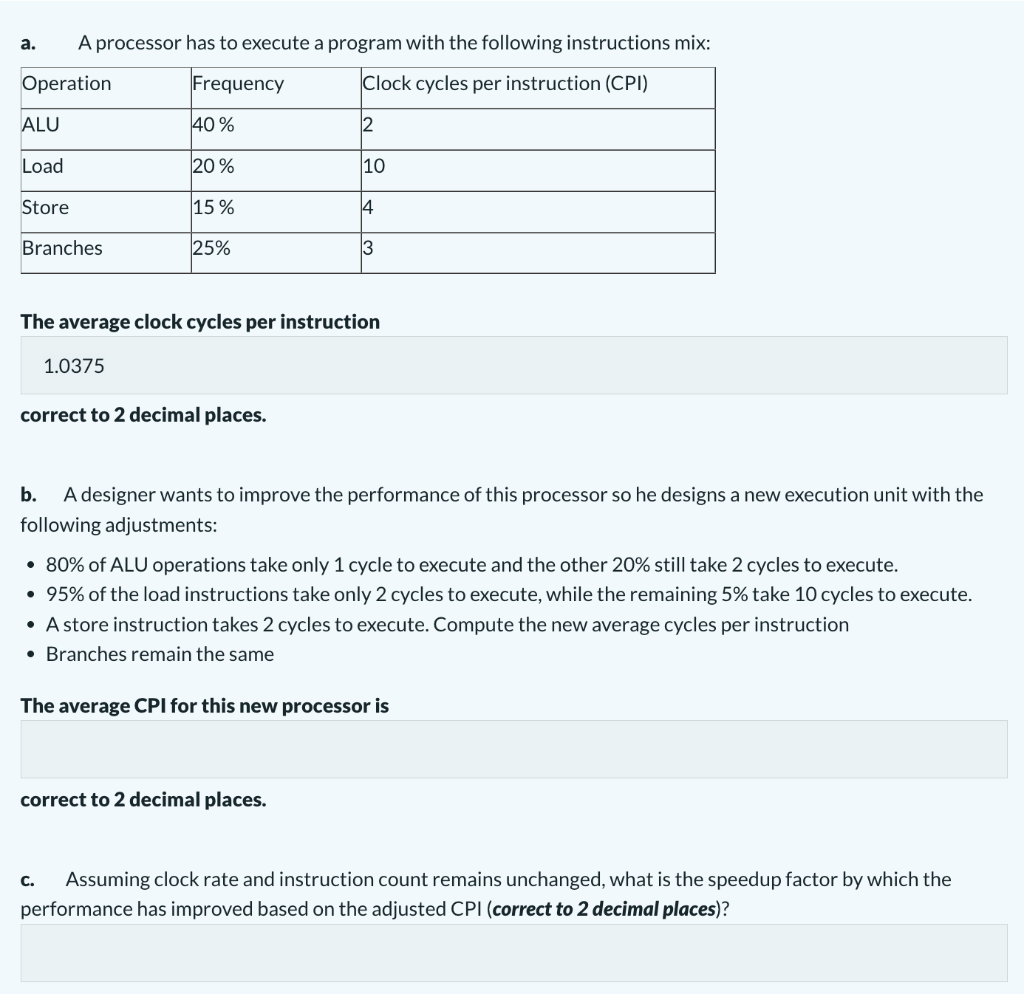 a. A processor has to execute a program with the following instructions mix:

| Operation | Frequency | Clock cycles per instruction (CPI) |
|---|---|---|
| ALU | 40 % | 2 |
| Load | 20 % | 10 |
| Store | 15 % | 4 |
| Branches | 25% | 3 |

The average clock cycles per instruction

1.0375

correct to 2 decimal places.

b. A designer wants to improve the performance of this processor so he designs a new execution unit with the following adjustments:

• 80% of ALU operations take only 1 cycle to execute and the other 20% still take 2 cycles to execute.
• 95% of the load instructions take only 2 cycles to execute, while the remaining 5% take 10 cycles to execute.
• A store instruction takes 2 cycles to execute. Compute the new average cycles per instruction
• Branches remain the same

The average CPI for this new processor is

correct to 2 decimal places.

c. Assuming clock rate and instruction count remains unchanged, what is the speedup factor by which the performance has improved based on the adjusted CPI (correct to 2 decimal places)?